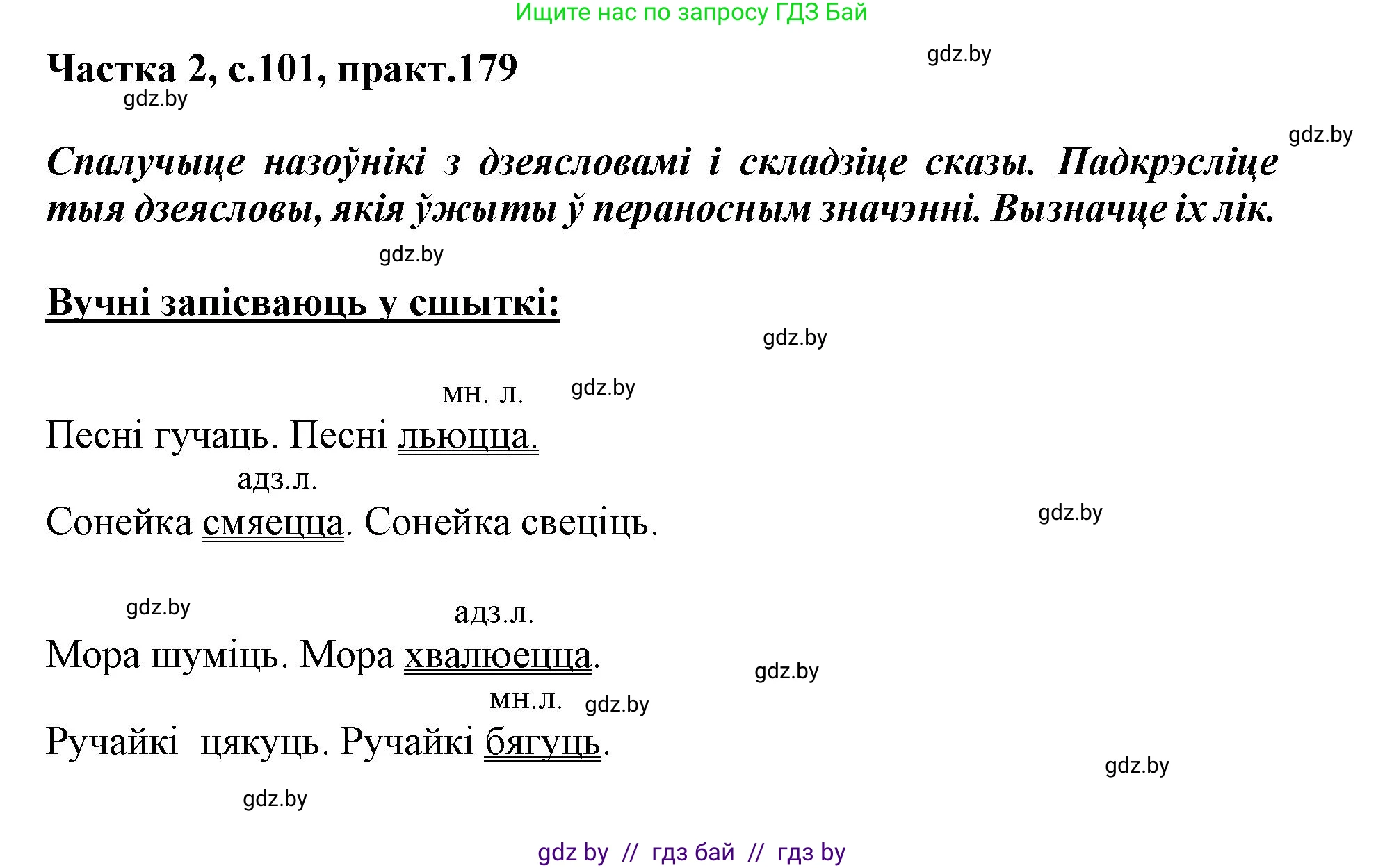 Ищите нас по запросу ГДЗ Бай

Частка 2, с.101, практ.179

gdz.by

gdz.by

gdz.by

Спалучыце назоўнікі з дзеясловамі і складзіце сказы. Падкрэсліце тыя дзеясловы, якія ўжыты ў пераносным значэнні. Вызначце іх лік.

gdz.by

Вучні запісваюць у сшыткі:

gdz.by

мн. л.

gdz.by

Песні гучаць. Песні льюцца.

адз.л.

Сонейка смяецца. Сонейка свеціць.

gdz.by

gdz.by

адз.л.

Мора шуміць. Мора хвалюецца.

gdz.by

мн.л.

gdz.by

Ручайкі цякуць. Ручайкі бягуць.

gdz.by

gdz.by

gdz by // гдз бай // гдз by